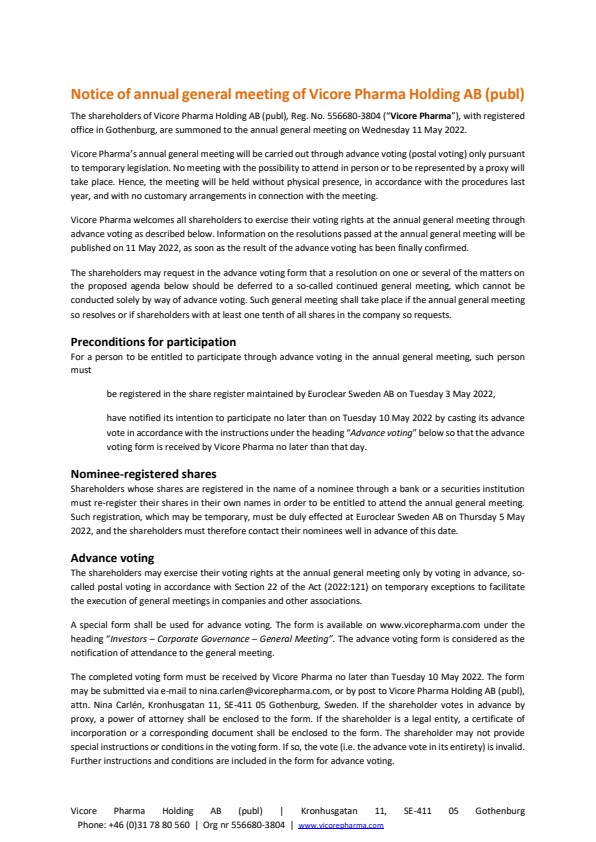 Notice of annual general meeting of Vicore Pharma Holding AB (publ)

The shareholders of Vicore Pharma Holding AB (publ), Reg. No. 556680-3804 ("Vicore Pharma"), with registered office in Gothenburg, are summoned to the annual general meeting on Wednesday 11 May 2022.

Vicore Pharma's annual general meeting will be carried out through advance voting (postal voting) only pursuant to temporary legislation. No meeting with the possibility to attend in person or to be represented by a proxy will take place. Hence, the meeting will be held without physical presence, in accordance with the procedures last year, and with no customary arrangements in connection with the meeting.

Vicore Pharma welcomes all shareholders to exercise their voting rights at the annual general meeting through advance voting as described below. Information on the resolutions passed at the annual general meeting will be published on 11 May 2022, as soon as the result of the advance voting has been finally confirmed.

The shareholders may request in the advance voting form that a resolution on one or several of the matters on the proposed agenda below should be deferred to a so-called continued general meeting, which cannot be conducted solely by way of advance voting. Such general meeting shall take place if the annual general meeting so resolves or if shareholders with at least one tenth of all shares in the company so requests.

Preconditions for participation
For a person to be entitled to participate through advance voting in the annual general meeting, such person must

be registered in the share register maintained by Euroclear Sweden AB on Tuesday 3 May 2022,

have notified its intention to participate no later than on Tuesday 10 May 2022 by casting its advance vote in accordance with the instructions under the heading "Advance voting" below so that the advance voting form is received by Vicore Pharma no later than that day.

Nominee-registered shares
Shareholders whose shares are registered in the name of a nominee through a bank or a securities institution must re-register their shares in their own names in order to be entitled to attend the annual general meeting. Such registration, which may be temporary, must be duly effected at Euroclear Sweden AB on Thursday 5 May 2022, and the shareholders must therefore contact their nominees well in advance of this date.

Advance voting
The shareholders may exercise their voting rights at the annual general meeting only by voting in advance, so-called postal voting in accordance with Section 22 of the Act (2022:121) on temporary exceptions to facilitate the execution of general meetings in companies and other associations.

A special form shall be used for advance voting. The form is available on www.vicorepharma.com under the heading "Investors – Corporate Governance – General Meeting". The advance voting form is considered as the notification of attendance to the general meeting.

The completed voting form must be received by Vicore Pharma no later than Tuesday 10 May 2022. The form may be submitted via e-mail to nina.carlen@vicorepharma.com, or by post to Vicore Pharma Holding AB (publ), attn. Nina Carlén, Kronhusgatan 11, SE-411 05 Gothenburg, Sweden. If the shareholder votes in advance by proxy, a power of attorney shall be enclosed to the form. If the shareholder is a legal entity, a certificate of incorporation or a corresponding document shall be enclosed to the form. The shareholder may not provide special instructions or conditions in the voting form. If so, the vote (i.e. the advance vote in its entirety) is invalid. Further instructions and conditions are included in the form for advance voting.

Vicore Pharma Holding AB (publ) | Kronhusgatan 11, SE-411 05 Gothenburg
Phone: +46 (0)31 78 80 560 | Org nr 556680-3804 | www.vicorepharma.com